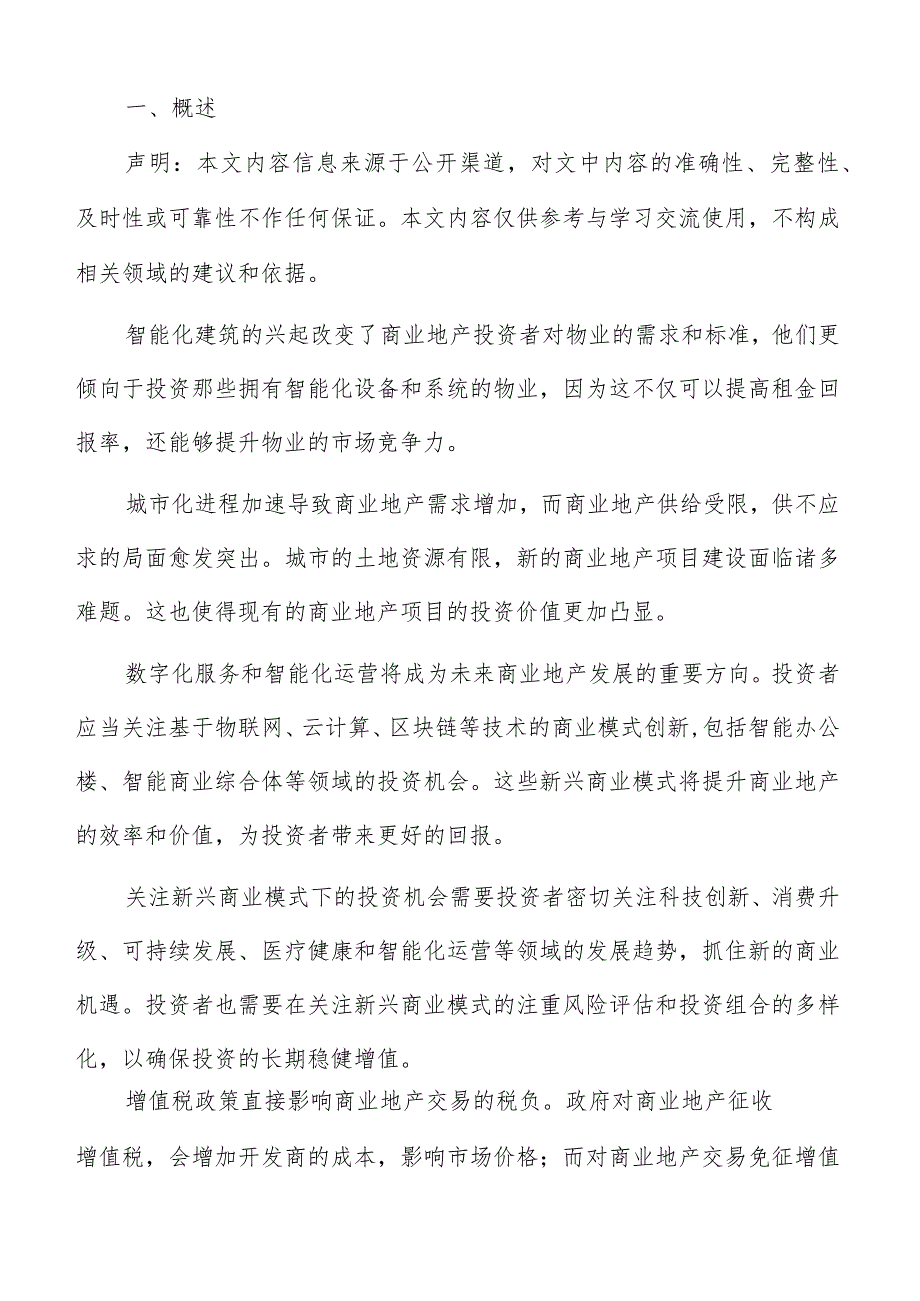 一、概述

声明：本文内容信息来源于公开渠道，对文中内容的准确性、完整性、及时性或可靠性不作任何保证。本文内容仅供参考与学习交流使用，不构成相关领域的建议和依据。

智能化建筑的兴起改变了商业地产投资者对物业的需求和标准，他们更倾向于投资那些拥有智能化设备和系统的物业，因为这不仅可以提高租金回报率，还能够提升物业的市场竞争力。

城市化进程加速导致商业地产需求增加，而商业地产供给受限，供不应求的局面愈发突出。城市的土地资源有限，新的商业地产项目建设面临诸多难题。这也使得现有的商业地产项目的投资价值更加凸显。

数字化服务和智能化运营将成为未来商业地产发展的重要方向。投资者应当关注基于物联网、云计算、区块链等技术的商业模式创新，包括智能办公楼、智能商业综合体等领域的投资机会。这些新兴商业模式将提升商业地产的效率和价值，为投资者带来更好的回报。

关注新兴商业模式下的投资机会需要投资者密切关注科技创新、消费升级、可持续发展、医疗健康和智能化运营等领域的发展趋势，抓住新的商业机遇。投资者也需要在关注新兴商业模式的注重风险评估和投资组合的多样化，以确保投资的长期稳健增值。

增值税政策直接影响商业地产交易的税负。政府对商业地产征收增值税，会增加开发商的成本，影响市场价格；而对商业地产交易免征增值